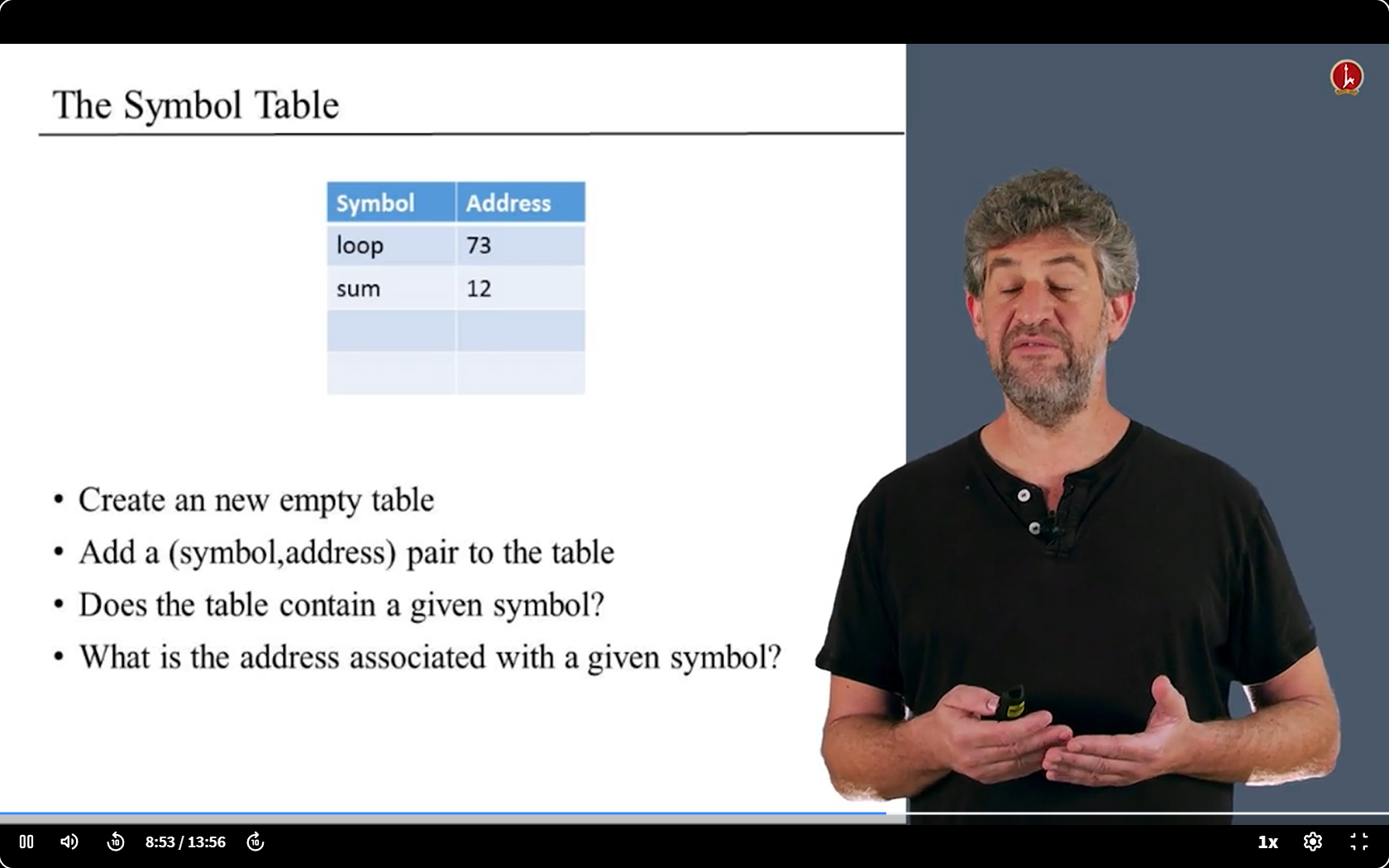 The Symbol Table

| Symbol | Address |
|---|---|
| loop | 73 |
| sum | 12 |
| | |
| | |

• Create an new empty table
• Add a (symbol,address) pair to the table
• Does the table contain a given symbol?
• What is the address associated with a given symbol?

8:53 / 13:56

1x